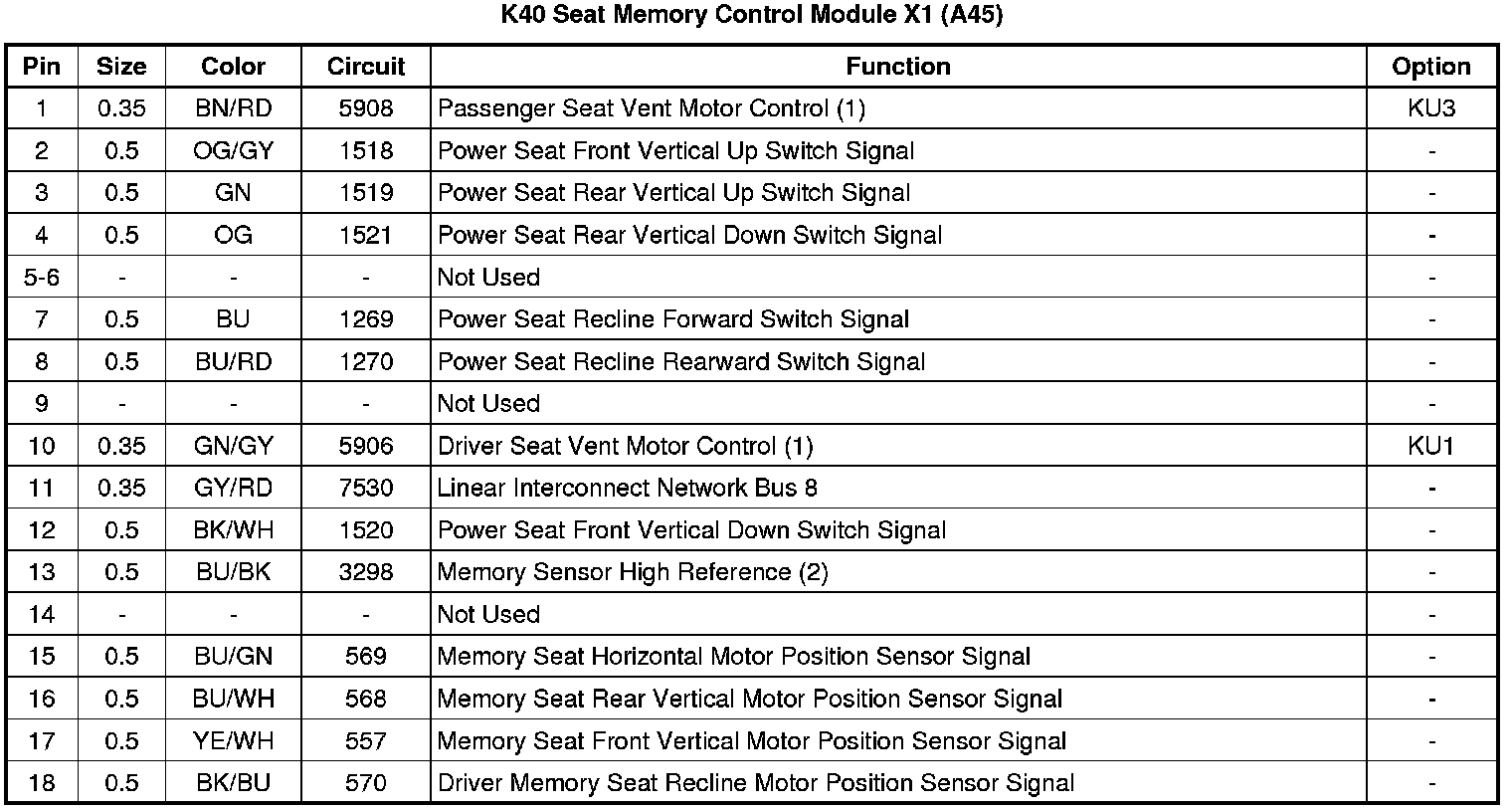 K40 Seat Memory Control Module X1 (A45)

| Pin | Size | Color | Circuit | Function | Option |
|---|---|---|---|---|---|
| 1 | 0.35 | BN/RD | 5908 | Passenger Seat Vent Motor Control (1) | KU3 |
| 2 | 0.5 | OG/GY | 1518 | Power Seat Front Vertical Up Switch Signal | - |
| 3 | 0.5 | GN | 1519 | Power Seat Rear Vertical Up Switch Signal | - |
| 4 | 0.5 | OG | 1521 | Power Seat Rear Vertical Down Switch Signal | - |
| 5-6 | - | - | - | Not Used | - |
| 7 | 0.5 | BU | 1269 | Power Seat Recline Forward Switch Signal | - |
| 8 | 0.5 | BU/RD | 1270 | Power Seat Recline Rearward Switch Signal | - |
| 9 | - | - | - | Not Used | - |
| 10 | 0.35 | GN/GY | 5906 | Driver Seat Vent Motor Control (1) | KU1 |
| 11 | 0.35 | GY/RD | 7530 | Linear Interconnect Network Bus 8 | - |
| 12 | 0.5 | BK/WH | 1520 | Power Seat Front Vertical Down Switch Signal | - |
| 13 | 0.5 | BU/BK | 3298 | Memory Sensor High Reference (2) | - |
| 14 | - | - | - | Not Used | - |
| 15 | 0.5 | BU/GN | 569 | Memory Seat Horizontal Motor Position Sensor Signal | - |
| 16 | 0.5 | BU/WH | 568 | Memory Seat Rear Vertical Motor Position Sensor Signal | - |
| 17 | 0.5 | YE/WH | 557 | Memory Seat Front Vertical Motor Position Sensor Signal | - |
| 18 | 0.5 | BK/BU | 570 | Driver Memory Seat Recline Motor Position Sensor Signal | - |